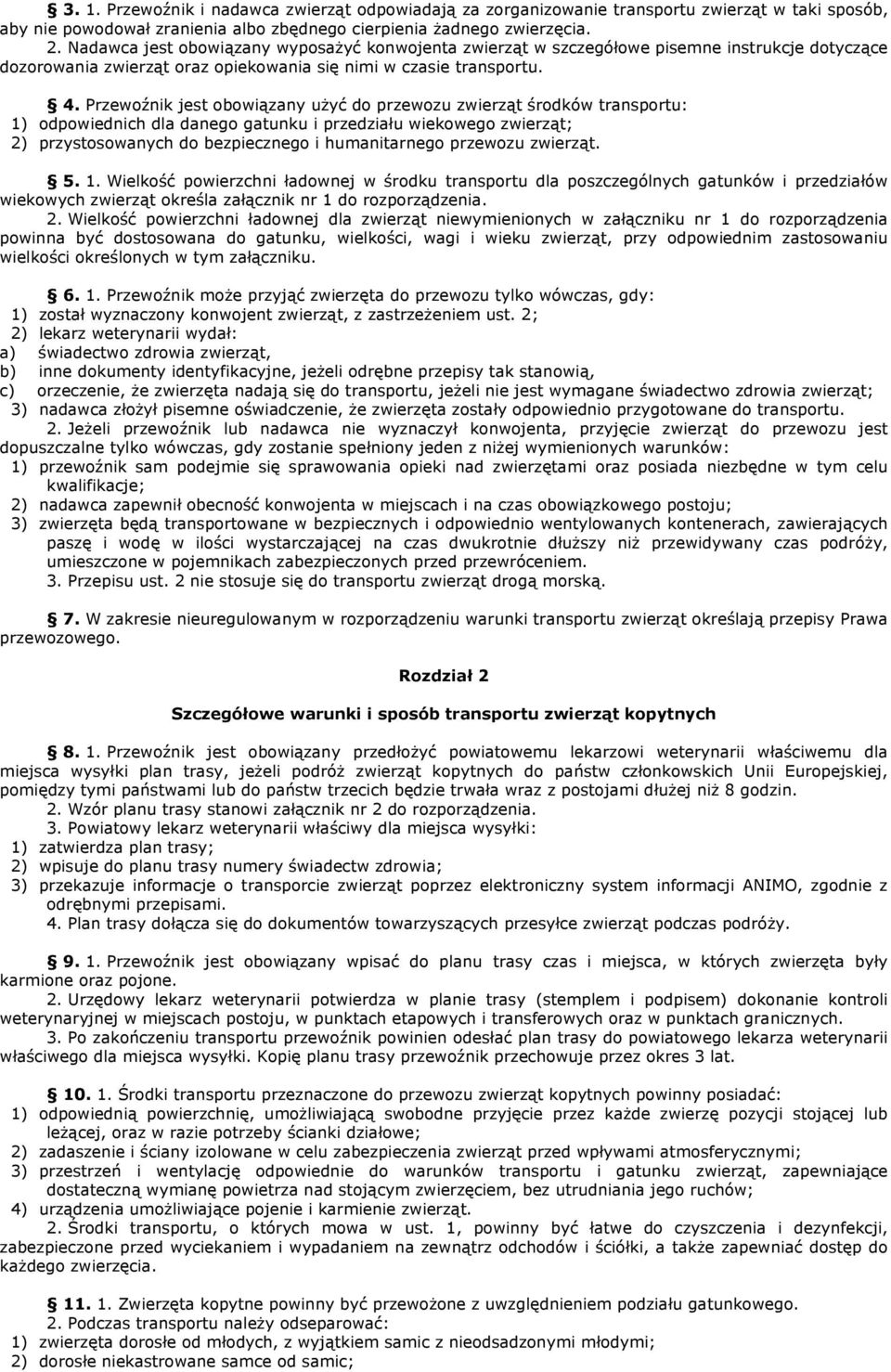 § 3. 1. Przewoźnik i nadawca zwierząt odpowiadają za zorganizowanie transportu zwierząt w taki sposób, aby nie powodował zranienia albo zbędnego cierpienia żadnego zwierzęcia.
2. Nadawca jest obowiązany wyposażyć konwojenta zwierząt w szczegółowe pisemne instrukcje dotyczące dozorowania zwierząt oraz opiekowania się nimi w czasie transportu.

§ 4. Przewoźnik jest obowiązany użyć do przewozu zwierząt środków transportu:
1) odpowiednich dla danego gatunku i przedziału wiekowego zwierząt;
2) przystosowanych do bezpiecznego i humanitarnego przewozu zwierząt.

§ 5. 1. Wielkość powierzchni ładownej w środku transportu dla poszczególnych gatunków i przedziałów wiekowych zwierząt określa załącznik nr 1 do rozporządzenia.
2. Wielkość powierzchni ładownej dla zwierząt niewymienionych w załączniku nr 1 do rozporządzenia powinna być dostosowana do gatunku, wielkości, wagi i wieku zwierząt, przy odpowiednim zastosowaniu wielkości określonych w tym załączniku.

§ 6. 1. Przewoźnik może przyjąć zwierzęta do przewozu tylko wówczas, gdy:
1) został wyznaczony konwojent zwierząt, z zastrzeżeniem ust. 2;
2) lekarz weterynarii wydał:
a) świadectwo zdrowia zwierząt,
b) inne dokumenty identyfikacyjne, jeżeli odrębne przepisy tak stanowią,
c) orzeczenie, że zwierzęta nadają się do transportu, jeżeli nie jest wymagane świadectwo zdrowia zwierząt;
3) nadawca złożył pisemne oświadczenie, że zwierzęta zostały odpowiednio przygotowane do transportu.
2. Jeżeli przewoźnik lub nadawca nie wyznaczył konwojenta, przyjęcie zwierząt do przewozu jest dopuszczalne tylko wówczas, gdy zostanie spełniony jeden z niżej wymienionych warunków:
1) przewoźnik sam podejmie się sprawowania opieki nad zwierzętami oraz posiada niezbędne w tym celu kwalifikacje;
2) nadawca zapewnił obecność konwojenta w miejscach i na czas obowiązkowego postoju;
3) zwierzęta będą transportowane w bezpiecznych i odpowiednio wentylowanych kontenerach, zawierających paszę i wodę w ilości wystarczającej na czas dwukrotnie dłuższy niż przewidywany czas podróży, umieszczone w pojemnikach zabezpieczonych przed przewróceniem.
3. Przepisu ust. 2 nie stosuje się do transportu zwierząt drogą morską.

§ 7. W zakresie nieuregulowanym w rozporządzeniu warunki transportu zwierząt określają przepisy Prawa przewozowego.

Rozdział 2

Szczegółowe warunki i sposób transportu zwierząt kopytnych

§ 8. 1. Przewoźnik jest obowiązany przedłożyć powiatowemu lekarzowi weterynarii właściwemu dla miejsca wysyłki plan trasy, jeżeli podróż zwierząt kopytnych do państw członkowskich Unii Europejskiej, pomiędzy tymi państwami lub do państw trzecich będzie trwała wraz z postojami dłużej niż 8 godzin.
2. Wzór planu trasy stanowi załącznik nr 2 do rozporządzenia.
3. Powiatowy lekarz weterynarii właściwy dla miejsca wysyłki:
1) zatwierdza plan trasy;
2) wpisuje do planu trasy numery świadectw zdrowia;
3) przekazuje informacje o transporcie zwierząt poprzez elektroniczny system informacji ANIMO, zgodnie z odrębnymi przepisami.
4. Plan trasy dołącza się do dokumentów towarzyszących przesyłce zwierząt podczas podróży.

§ 9. 1. Przewoźnik jest obowiązany wpisać do planu trasy czas i miejsca, w których zwierzęta były karmione oraz pojone.
2. Urzędowy lekarz weterynarii potwierdza w planie trasy (stemplem i podpisem) dokonanie kontroli weterynaryjnej w miejscach postoju, w punktach etapowych i transferowych oraz w punktach granicznych.
3. Po zakończeniu transportu przewoźnik powinien odesłać plan trasy do powiatowego lekarza weterynarii właściwego dla miejsca wysyłki. Kopię planu trasy przewoźnik przechowuje przez okres 3 lat.

§ 10. 1. Środki transportu przeznaczone do przewozu zwierząt kopytnych powinny posiadać:
1) odpowiednią powierzchnię, umożliwiającą swobodne przyjęcie przez każde zwierzę pozycji stojącej lub leżącej, oraz w razie potrzeby ścianki działowe;
2) zadaszenie i ściany izolowane w celu zabezpieczenia zwierząt przed wpływami atmosferycznymi;
3) przestrzeń i wentylację odpowiednie do warunków transportu i gatunku zwierząt, zapewniające dostateczną wymianę powietrza nad stojącym zwierzęciem, bez utrudniania jego ruchów;
4) urządzenia umożliwiające pojenie i karmienie zwierząt.
2. Środki transportu, o których mowa w ust. 1, powinny być łatwe do czyszczenia i dezynfekcji, zabezpieczone przed wyciekaniem i wypadaniem na zewnątrz odchodów i ściółki, a także zapewniać dostęp do każdego zwierzęcia.

§ 11. 1. Zwierzęta kopytne powinny być przewożone z uwzględnieniem podziału gatunkowego.
2. Podczas transportu należy odseparować:
1) zwierzęta dorosłe od młodych, z wyjątkiem samic z nieodsadzonymi młodymi;
2) dorosłe niekastrowane samce od samic;